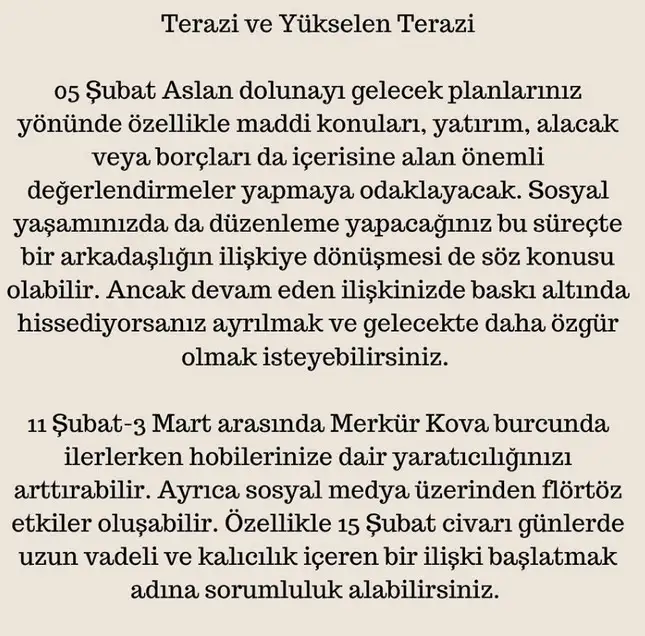 Terazi ve Yükselen Terazi

05 Şubat Aslan dolunayı gelecek planlarınız yönünde özellikle maddi konuları, yatırım, alacak veya borçları da içerisine alan önemli değerlendirmeler yapmaya odaklayacak. Sosyal yaşamınızda da düzenleme yapacağınız bu süreçte bir arkadaşlığın ilişkiye dönüşmesi de söz konusu olabilir. Ancak devam eden ilişkinizde baskı altında hissediyorsanız ayrılmak ve gelecekte daha özgür olmak isteyebilirsiniz.

11 Şubat-3 Mart arasında Merkür Kova burcunda ilerlerken hobilerinize dair yaratıcılığınızı arttırabilir. Ayrıca sosyal medya üzerinden flörtöz etkiler oluşabilir. Özellikle 15 Şubat civarı günlerde uzun vadeli ve kalıcılık içeren bir ilişki başlatmak adına sorumluluk alabilirsiniz.